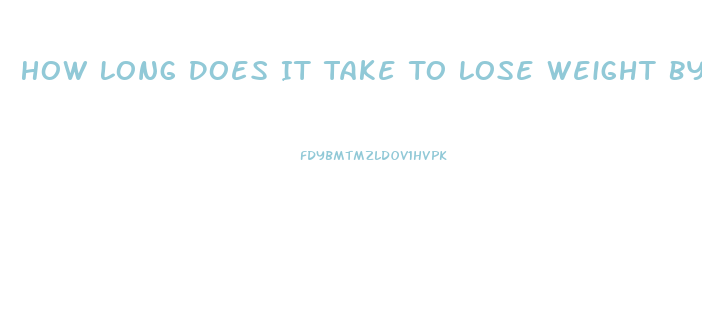 HOW LONG DOES IT TAKE TO LOSE WEIGHT BY

FDYBMTMZLDOV1HVPK